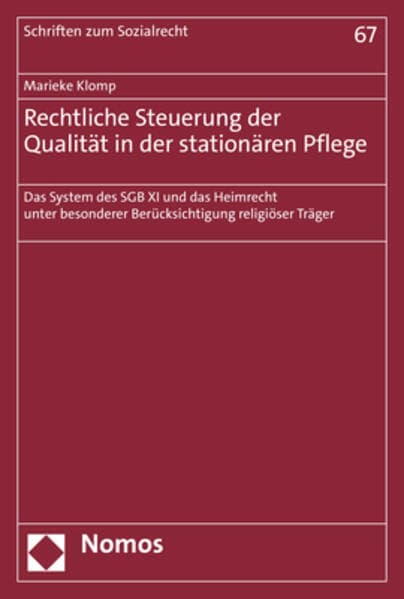 Schriften zum Sozialrecht

67

Marieke Klomp

Rechtliche Steuerung der Qualität in der stationären Pflege

Das System des SGB XI und das Heimrecht unter besonderer Berücksichtigung religiöser Träger

Nomos